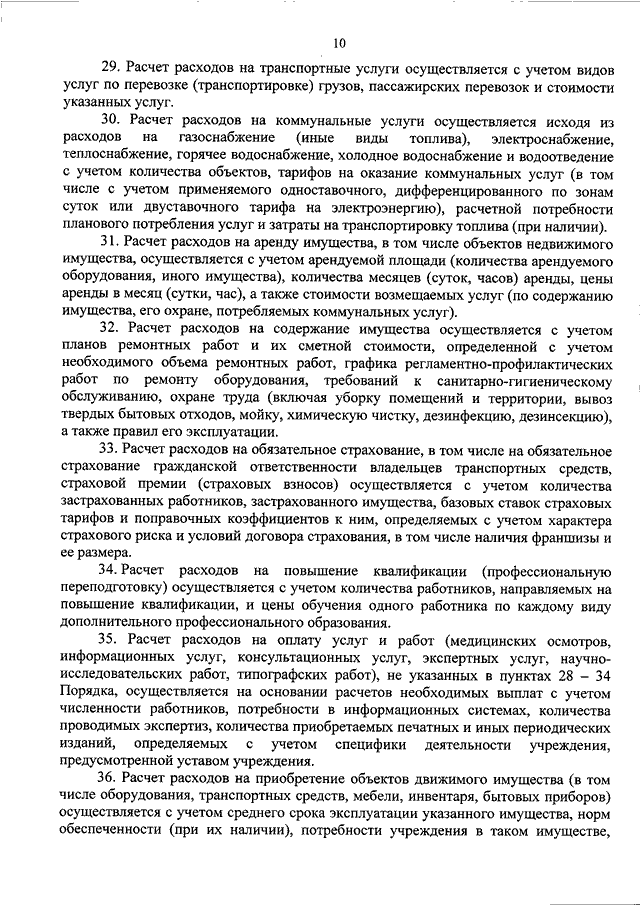 10

29. Расчет расходов на транспортные услуги осуществляется с учетом видов услуг по перевозке (транспортировке) грузов, пассажирских перевозок и стоимости указанных услуг.

30. Расчет расходов на коммунальные услуги осуществляется исходя из расходов на газоснабжение (иные виды топлива), электроснабжение, теплоснабжение, горячее водоснабжение, холодное водоснабжение и водоотведение с учетом количества объектов, тарифов на оказание коммунальных услуг (в том числе с учетом применяемого одноставочного, дифференцированного по зонам суток или двуставочного тарифа на электроэнергию), расчетной потребности планового потребления услуг и затраты на транспортировку топлива (при наличии).

31. Расчет расходов на аренду имущества, в том числе объектов недвижимого имущества, осуществляется с учетом арендуемой площади (количества арендуемого оборудования, иного имущества), количества месяцев (суток, часов) аренды, цены аренды в месяц (сутки, час), а также стоимости возмещаемых услуг (по содержанию имущества, его охране, потребляемых коммунальных услуг).

32. Расчет расходов на содержание имущества осуществляется с учетом планов ремонтных работ и их сметной стоимости, определенной с учетом необходимого объема ремонтных работ, графика регламентно-профилактических работ по ремонту оборудования, требований к санитарно-гигиеническому обслуживанию, охране труда (включая уборку помещений и территории, вывоз твердых бытовых отходов, мойку, химическую чистку, дезинфекцию, дезинсекцию), а также правил его эксплуатации.

33. Расчет расходов на обязательное страхование, в том числе на обязательное страхование гражданской ответственности владельцев транспортных средств, страховой премии (страховых взносов) осуществляется с учетом количества застрахованных работников, застрахованного имущества, базовых ставок страховых тарифов и поправочных коэффициентов к ним, определяемых с учетом характера страхового риска и условий договора страхования, в том числе наличия франшизы и ее размера.

34. Расчет расходов на повышение квалификации (профессиональную переподготовку) осуществляется с учетом количества работников, направляемых на повышение квалификации, и цены обучения одного работника по каждому виду дополнительного профессионального образования.

35. Расчет расходов на оплату услуг и работ (медицинских осмотров, информационных услуг, консультационных услуг, экспертных услуг, научно-исследовательских работ, типографских работ), не указанных в пунктах 28 – 34 Порядка, осуществляется на основании расчетов необходимых выплат с учетом численности работников, потребности в информационных системах, количества проводимых экспертиз, количества приобретаемых печатных и иных периодических изданий, определяемых с учетом специфики деятельности учреждения, предусмотренной уставом учреждения.

36. Расчет расходов на приобретение объектов движимого имущества (в том числе оборудования, транспортных средств, мебели, инвентаря, бытовых приборов) осуществляется с учетом среднего срока эксплуатации указанного имущества, норм обеспеченности (при их наличии), потребности учреждения в таком имуществе,